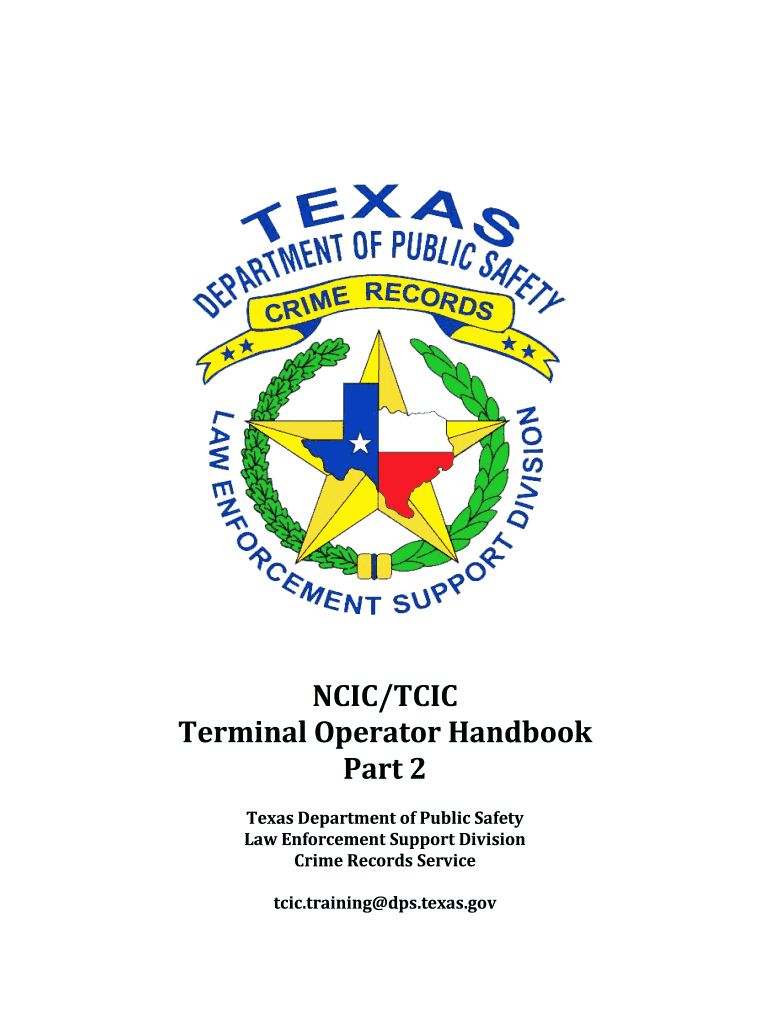 TEXAS
DEPARTMENT OF PUBLIC SAFETY
CRIME RECORDS
LAW ENFORCEMENT SUPPORT DIVISION

NCIC/TCIC
Terminal Operator Handbook
Part 2

Texas Department of Public Safety
Law Enforcement Support Division
Crime Records Service

tcic.training@dps.texas.gov